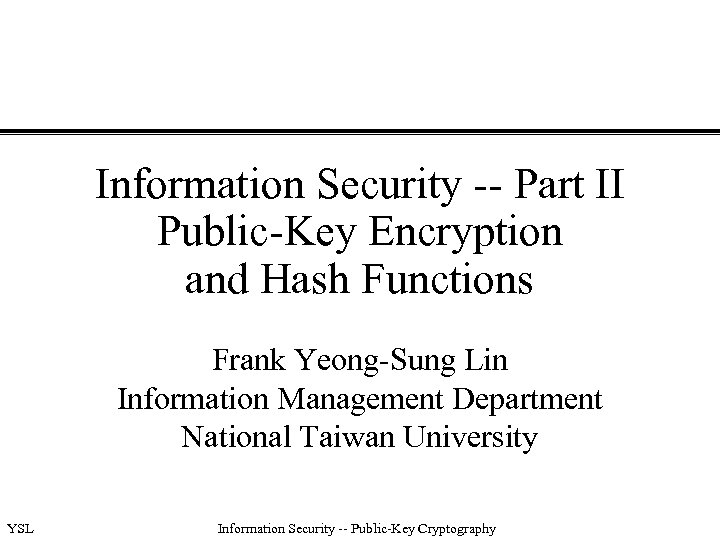 Information Security -- Part II
Public-Key Encryption
and Hash Functions

Frank Yeong-Sung Lin
Information Management Department
National Taiwan University

YSL

Information Security -- Public-Key Cryptography